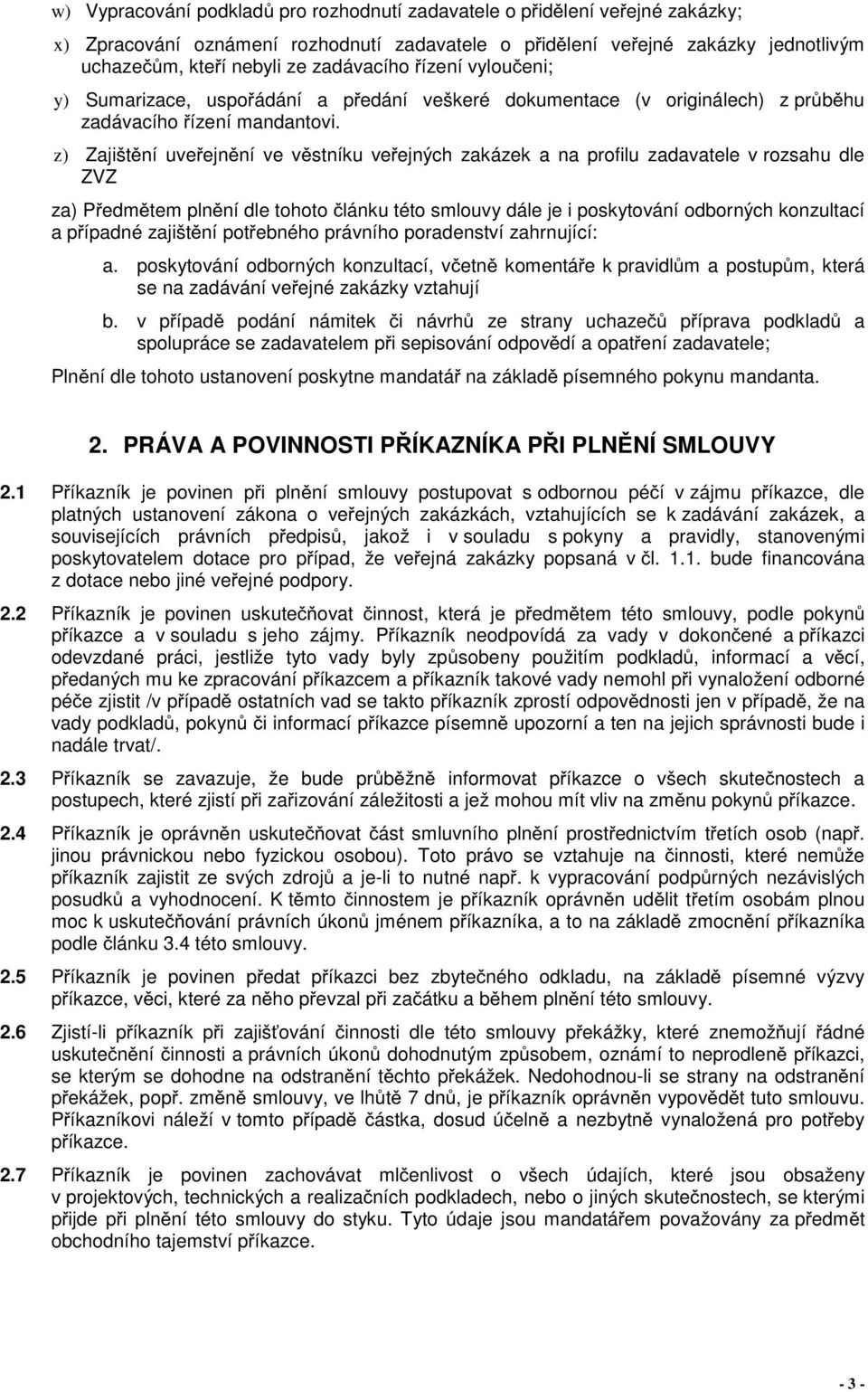 w) Vypracování podkladů pro rozhodnutí zadavatele o přidělení veřejné zakázky;

x) Zpracování oznámení rozhodnutí zadavatele o přidělení veřejné zakázky jednotlivým uchazečům, kteří nebyli ze zadávacího řízení vyloučeni;

y) Sumarizace, uspořádání a předání veškeré dokumentace (v originálech) z průběhu zadávacího řízení mandantovi.

z) Zajištění uveřejnění ve věstníku veřejných zakázek a na profilu zadavatele v rozsahu dle ZVZ

za) Předmětem plnění dle tohoto článku této smlouvy dále je i poskytování odborných konzultací a případné zajištění potřebného právního poradenství zahrnující:

a. poskytování odborných konzultací, včetně komentáře k pravidlům a postupům, která se na zadávání veřejné zakázky vztahují

b. v případě podání námitek či návrhů ze strany uchazečů příprava podkladů a spolupráce se zadavatelem při sepisování odpovědí a opatření zadavatele;

Plnění dle tohoto ustanovení poskytne mandatář na základě písemného pokynu mandanta.

2. PRÁVA A POVINNOSTI PŘÍKAZNÍKA PŘI PLNĚNÍ SMLOUVY

2.1 Příkazník je povinen při plnění smlouvy postupovat s odbornou péčí v zájmu příkazce, dle platných ustanovení zákona o veřejných zakázkách, vztahujících se k zadávání zakázek, a souvisejících právních předpisů, jakož i v souladu s pokyny a pravidly, stanovenými poskytovatelem dotace pro případ, že veřejná zakázky popsaná v čl. 1.1. bude financována z dotace nebo jiné veřejné podpory.

2.2 Příkazník je povinen uskutečňovat činnost, která je předmětem této smlouvy, podle pokynů příkazce a v souladu s jeho zájmy. Příkazník neodpovídá za vady v dokončené a příkazci odevzdané práci, jestliže tyto vady byly způsobeny použitím podkladů, informací a věcí, předaných mu ke zpracování příkazcem a příkazník takové vady nemohl při vynaložení odborné péče zjistit /v případě ostatních vad se takto příkazník zprostí odpovědnosti jen v případě, že na vady podkladů, pokynů či informací příkazce písemně upozorní a ten na jejich správnosti bude i nadále trvat/.

2.3 Příkazník se zavazuje, že bude průběžně informovat příkazce o všech skutečnostech a postupech, které zjistí při zařizování záležitosti a jež mohou mít vliv na změnu pokynů příkazce.

2.4 Příkazník je oprávněn uskutečňovat část smluvního plnění prostřednictvím třetích osob (např. jinou právnickou nebo fyzickou osobou). Toto právo se vztahuje na činnosti, které nemůže příkazník zajistit ze svých zdrojů a je-li to nutné např. k vypracování podpůrných nezávislých posudků a vyhodnocení. K těmto činnostem je příkazník oprávněn udělit třetím osobám plnou moc k uskutečňování právních úkonů jménem příkazníka, a to na základě zmocnění příkazníka podle článku 3.4 této smlouvy.

2.5 Příkazník je povinen předat příkazci bez zbytečného odkladu, na základě písemné výzvy příkazce, věci, které za něho převzal při začátku a během plnění této smlouvy.

2.6 Zjistí-li příkazník při zajišťování činnosti dle této smlouvy překážky, které znemožňují řádné uskutečnění činnosti a právních úkonů dohodnutým způsobem, oznámí to neprodleně příkazci, se kterým se dohodne na odstranění těchto překážek. Nedohodnou-li se strany na odstranění překážek, popř. změně smlouvy, ve lhůtě 7 dnů, je příkazník oprávněn vypovědět tuto smlouvu. Příkazníkovi náleží v tomto případě částka, dosud účelně a nezbytně vynaložená pro potřeby příkazce.

2.7 Příkazník je povinen zachovávat mlčenlivost o všech údajích, které jsou obsaženy v projektových, technických a realizačních podkladech, nebo o jiných skutečnostech, se kterými přijde při plnění této smlouvy do styku. Tyto údaje jsou mandatářem považovány za předmět obchodního tajemství příkazce.

- 3 -